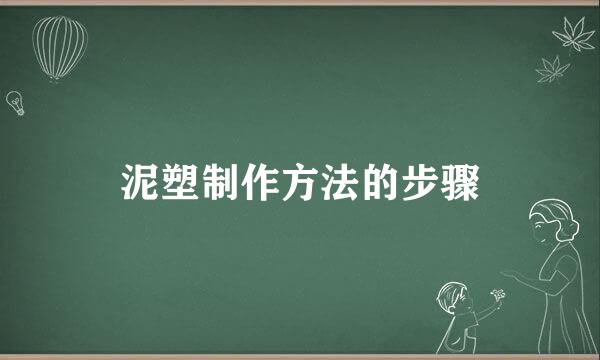 泥塑制作方法的步骤